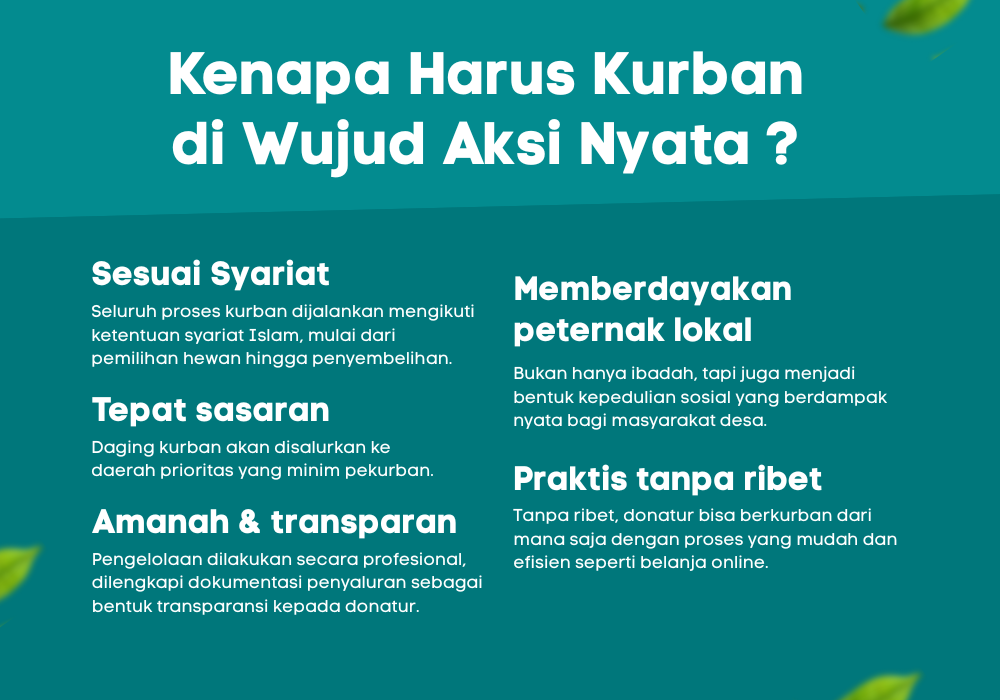 Kenapa Harus Kurban di Wujud Aksi Nyata ?

Sesuai Syariat

Seluruh proses kurban dijalankan mengikuti ketentuan syariat Islam, mulai dari pemilihan hewan hingga penyembelihan.

Tepat sasaran

Daging kurban akan disalurkan ke daerah prioritas yang minim pekurban.

Amanah & transparan

Pengelolaan dilakukan secara profesional, dilengkapi dokumentasi penyaluran sebagai bentuk transparansi kepada donatur.

Memberdayakan peternak lokal

Bukan hanya ibadah, tapi juga menjadi bentuk kepedulian sosial yang berdampak nyata bagi masyarakat desa.

Praktis tanpa ribet

Tanpa ribet, donatur bisa berkurban dari mana saja dengan proses yang mudah dan efisien seperti belanja online.